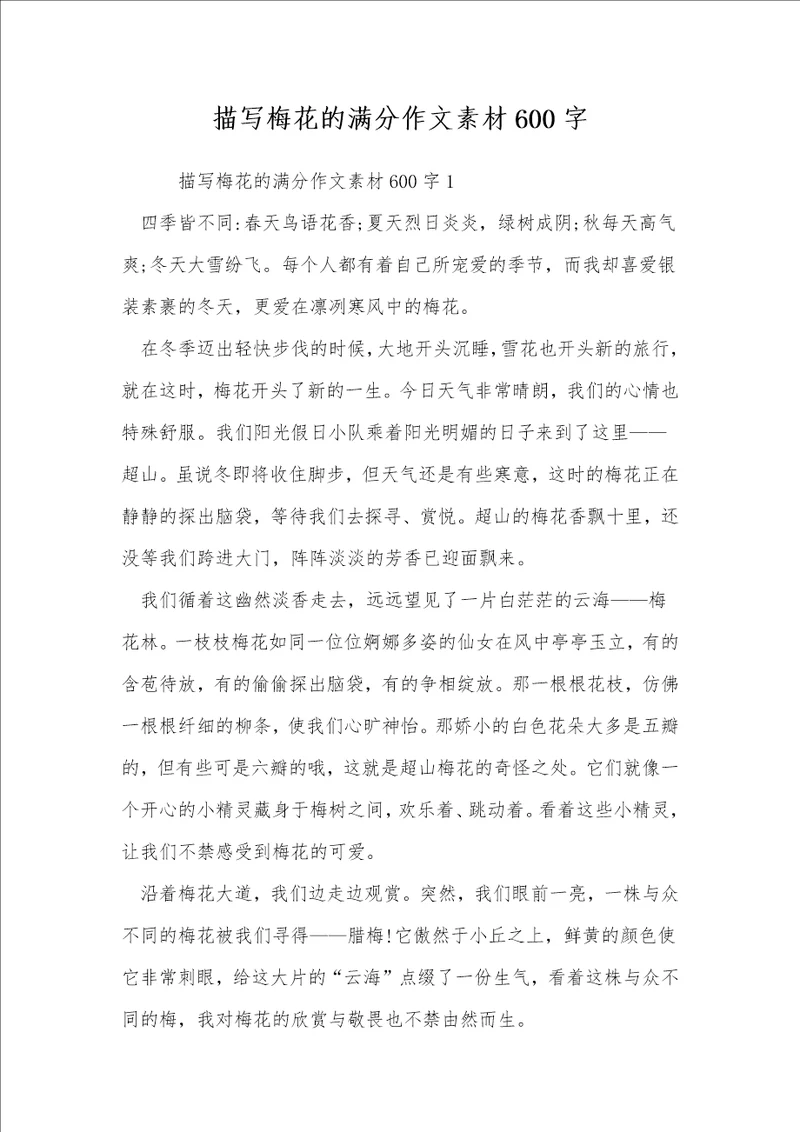 描写梅花的满分作文素材600字

描写梅花的满分作文素材600字1

四季皆不同:春天鸟语花香;夏天烈日炎炎，绿树成阴;秋每天高气爽;冬天大雪纷飞。每个人都有着自己所宠爱的季节，而我却喜爱银装素裹的冬天，更爱在凛冽寒风中的梅花。

在冬季迈出轻快步伐的时候,大地开头沉睡,雪花也开头新的旅行,就在这时，梅花开头了新的一生。今日天气非常晴朗，我们的心情也特殊舒服。我们阳光假日小队乘着阳光明媚的日子来到了这里——超山。虽说冬即将收住脚步，但天气还是有些寒意，这时的梅花正在静静的探出脑袋，等待我们去探寻、赏悦。超山的梅花香飘十里，还没等我们跨进大门，阵阵淡淡的芳香已迎面飘来。

我们循着这幽然淡香走去，远远望见了一片白茫茫的云海——梅花林。一枝枝梅花如同一位位婀娜多姿的仙女在风中亭亭玉立，有的含苞待放，有的偷偷探出脑袋，有的争相绽放。那一根根花枝，仿佛一根根纤细的柳条，使我们心旷神怡。那娇小的白色花朵大多是五瓣的，但有些可是六瓣的哦，这就是超山梅花的奇怪之处。它们就像一个开心的小精灵藏身于梅树之间，欢乐着、跳动着。看着这些小精灵，让我们不禁感受到梅花的可爱。

沿着梅花大道，我们边走边观赏。突然，我们眼前一亮，一株与众不同的梅花被我们寻得——腊梅!它傲然于小丘之上，鲜黄的颜色使它非常刺眼，给这大片的“云海”点缀了一份生气，看着这株与众不同的梅，我对梅花的欣赏与敬畏也不禁由然而生。